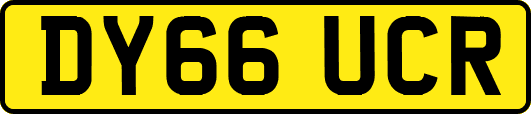 DY66 UCR